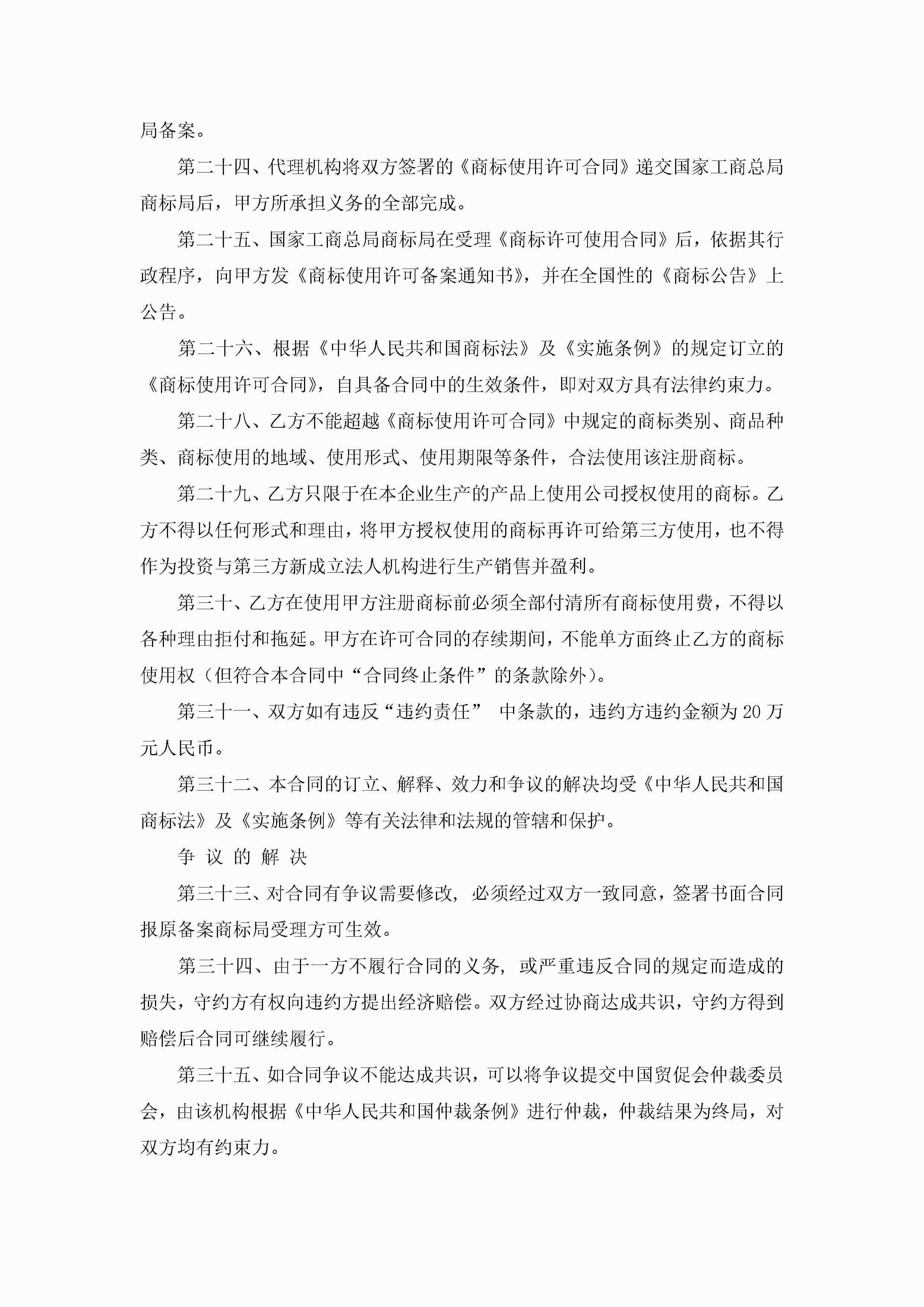 局备案。

第二十四、代理机构将双方签署的《商标使用许可合同》递交国家工商总局商标局后，甲方所承担义务的全部完成。

第二十五、国家工商总局商标局在受理《商标许可使用合同》后，依据其行政程序，向甲方发《商标使用许可备案通知书》，并在全国性的《商标公告》上公告。

第二十六、根据《中华人民共和国商标法》及《实施条例》的规定订立的《商标使用许可合同》，自具备合同中的生效条件，即对双方具有法律约束力。

第二十八、乙方不能超越《商标使用许可合同》中规定的商标类别、商品种类、商标使用的地域、使用形式、使用期限等条件，合法使用该注册商标。

第二十九、乙方只限于在本企业生产的产品上使用公司授权使用的商标。乙方不得以任何形式和理由，将甲方授权使用的商标再许可给第三方使用，也不得作为投资与第三方新成立法人机构进行生产销售并盈利。

第三十、乙方在使用甲方注册商标前必须全部付清所有商标使用费，不得以各种理由拒付和拖延。甲方在许可合同的存续期间，不能单方面终止乙方的商标使用权（但符合本合同中“合同终止条件”的条款除外）。

第三十一、双方如有违反“违约责任” 中条款的，违约方违约金额为 20 万元人民币。

第三十二、本合同的订立、解释、效力和争议的解决均受《中华人民共和国商标法》及《实施条例》等有关法律和法规的管辖和保护。

争 议 的 解 决

第三十三、对合同有争议需要修改，必须经过双方一致同意，签署书面合同报原备案商标局受理方可生效。

第三十四、由于一方不履行合同的义务，或严重违反合同的规定而造成的损失，守约方有权向违约方提出经济赔偿。双方经过协商达成共识，守约方得到赔偿后合同可继续履行。

第三十五、如合同争议不能达成共识，可以将争议提交中国贸促会仲裁委员会，由该机构根据《中华人民共和国仲裁条例》进行仲裁，仲裁结果为终局，对双方均有约束力。